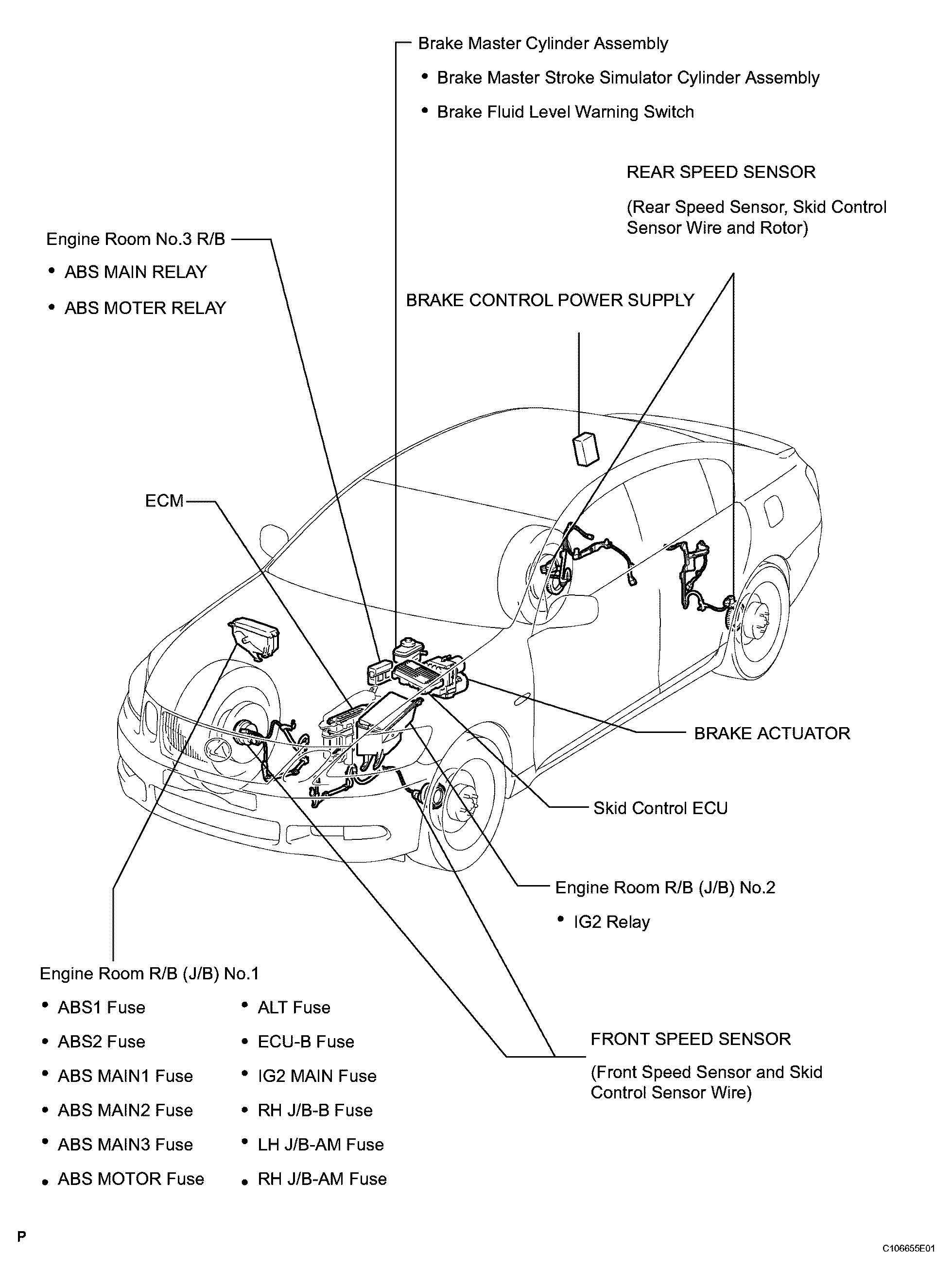 Brake Master Cylinder Assembly

• Brake Master Stroke Simulator Cylinder Assembly

• Brake Fluid Level Warning Switch

REAR SPEED SENSOR

(Rear Speed Sensor, Skid Control Sensor Wire and Rotor)

Engine Room No.3 R/B

• ABS MAIN RELAY

• ABS MOTER RELAY

BRAKE CONTROL POWER SUPPLY

ECM

BRAKE ACTUATOR

Skid Control ECU

Engine Room R/B (J/B) No.2

• IG2 Relay

Engine Room R/B (J/B) No.1

• ABS1 Fuse

• ABS2 Fuse

• ABS MAIN1 Fuse

• ABS MAIN2 Fuse

• ABS MAIN3 Fuse

• ABS MOTOR Fuse

• ALT Fuse

• ECU-B Fuse

• IG2 MAIN Fuse

• RH J/B-B Fuse

• LH J/B-AM Fuse

• RH J/B-AM Fuse

FRONT SPEED SENSOR

(Front Speed Sensor and Skid Control Sensor Wire)

P

C106655E01